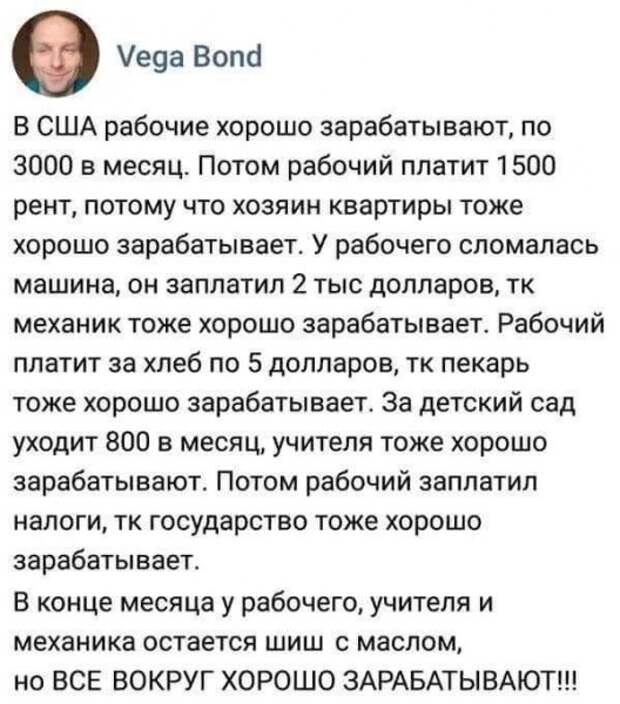 Vega Bond

В США рабочие хорошо зарабатывают, по 3000 в месяц. Потом рабочий платит 1500 рент, потому что хозяин квартиры тоже хорошо зарабатывает. У рабочего сломалась машина, он заплатил 2 тыс долларов, тк механик тоже хорошо зарабатывает. Рабочий платит за хлеб по 5 долларов, тк пекарь тоже хорошо зарабатывает. За детский сад уходит 800 в месяц, учителя тоже хорошо зарабатывают. Потом рабочий заплатил налоги, тк государство тоже хорошо зарабатывает.

В конце месяца у рабочего, учителя и механика остается шиш с маслом, но ВСЕ ВОКРУГ ХОРОШО ЗАРАБАТЫВАЮТ!!!